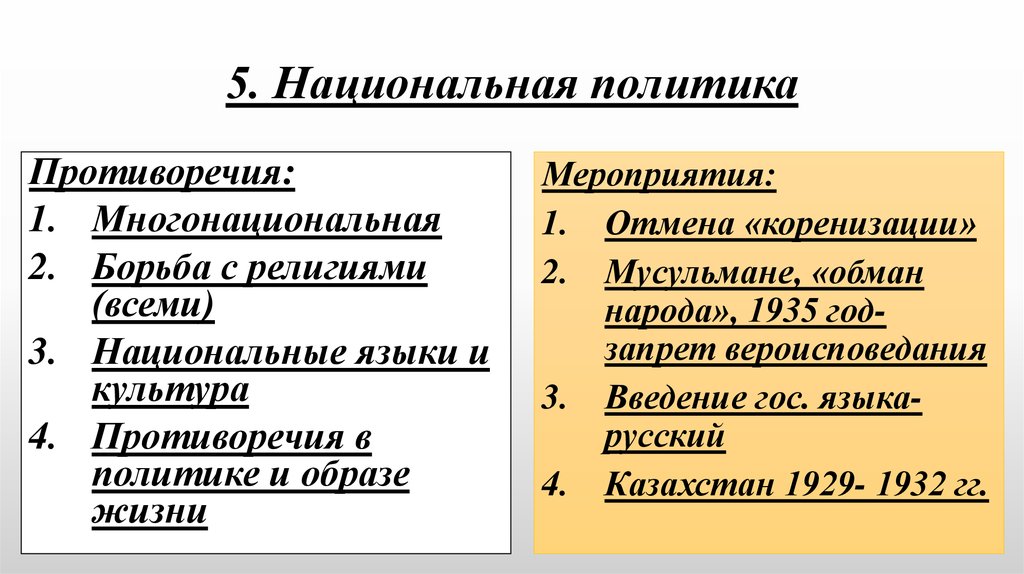 5. Национальная политика

Противоречия:
1. Многонациональная
2. Борьба с религиями (всеми)
3. Национальные языки и культура
4. Противоречия в политике и образе жизни

Мероприятия:
1. Отмена «коренизации»
2. Мусульмане, «обман народа», 1935 год- запрет вероисповедания
3. Введение гос. языка- русский
4. Казахстан 1929- 1932 гг.